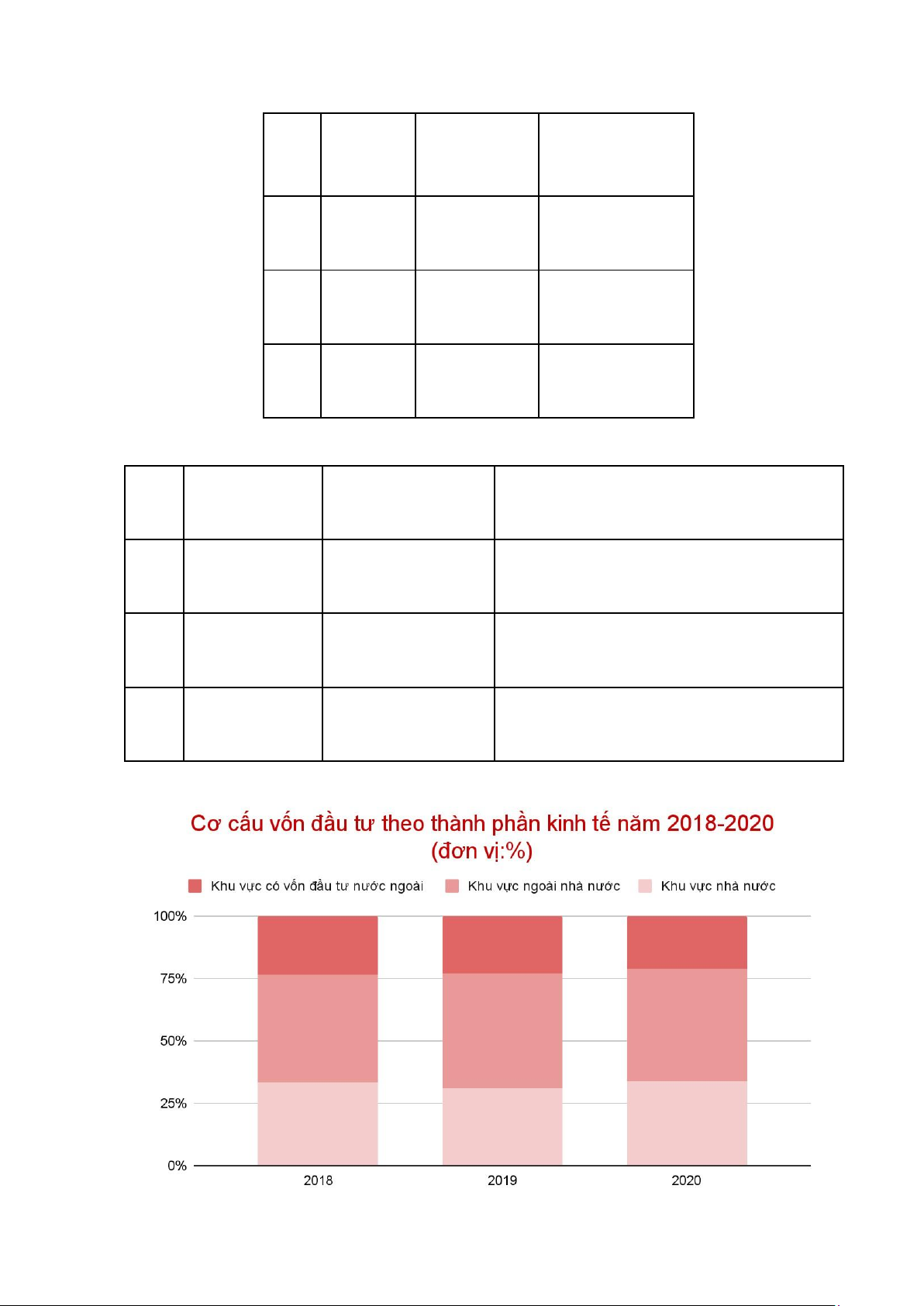 Cơ cấu vốn đầu tư theo thành phần kinh tế năm 2018-2020 (đơn vị:%)

Khu vực có vốn đầu tư nước ngoài
Khu vực ngoài nhà nước
Khu vực nhà nước

100%
75%
50%
25%
0%

2018
2019
2020